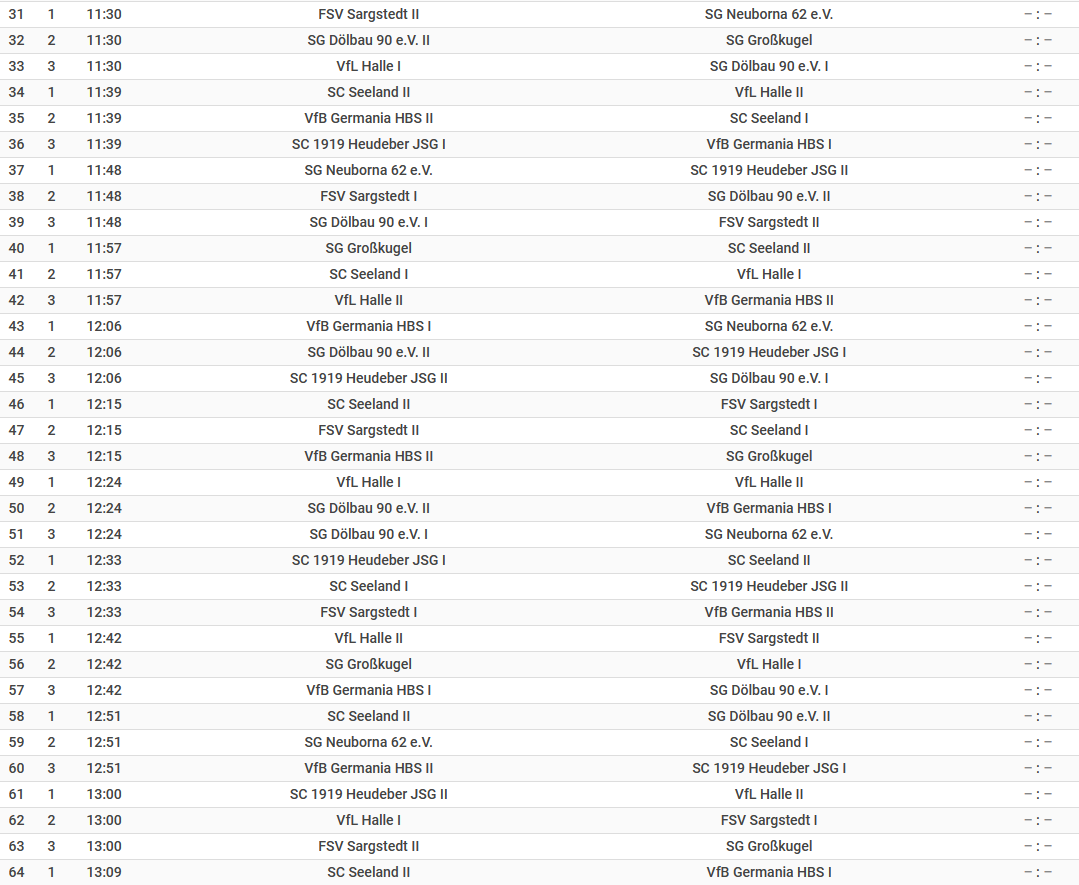 | 31 | 1 | 11:30 | FSV Sargstedt II | SG Neuborna 62 e.V. | – : – |
|---|---|---|---|---|---|
| 32 | 2 | 11:30 | SG Dölbau 90 e.V. II | SG Großkugel | – : – |
| 33 | 3 | 11:30 | VfL Halle I | SG Dölbau 90 e.V. I | – : – |
| 34 | 1 | 11:39 | SC Seeland II | VfL Halle II | – : – |
| 35 | 2 | 11:39 | VfB Germania HBS II | SC Seeland I | – : – |
| 36 | 3 | 11:39 | SC 1919 Heudeber JSG I | VfB Germania HBS I | – : – |
| 37 | 1 | 11:48 | SG Neuborna 62 e.V. | SC 1919 Heudeber JSG II | – : – |
| 38 | 2 | 11:48 | FSV Sargstedt I | SG Dölbau 90 e.V. II | – : – |
| 39 | 3 | 11:48 | SG Dölbau 90 e.V. I | FSV Sargstedt II | – : – |
| 40 | 1 | 11:57 | SG Großkugel | SC Seeland II | – : – |
| 41 | 2 | 11:57 | SC Seeland I | VfL Halle I | – : – |
| 42 | 3 | 11:57 | VfL Halle II | VfB Germania HBS II | – : – |
| 43 | 1 | 12:06 | VfB Germania HBS I | SG Neuborna 62 e.V. | – : – |
| 44 | 2 | 12:06 | SG Dölbau 90 e.V. II | SC 1919 Heudeber JSG I | – : – |
| 45 | 3 | 12:06 | SC 1919 Heudeber JSG II | SG Dölbau 90 e.V. I | – : – |
| 46 | 1 | 12:15 | SC Seeland II | FSV Sargstedt I | – : – |
| 47 | 2 | 12:15 | FSV Sargstedt II | SC Seeland I | – : – |
| 48 | 3 | 12:15 | VfB Germania HBS II | SG Großkugel | – : – |
| 49 | 1 | 12:24 | VfL Halle I | VfL Halle II | – : – |
| 50 | 2 | 12:24 | SG Dölbau 90 e.V. II | VfB Germania HBS I | – : – |
| 51 | 3 | 12:24 | SG Dölbau 90 e.V. I | SG Neuborna 62 e.V. | – : – |
| 52 | 1 | 12:33 | SC 1919 Heudeber JSG I | SC Seeland II | – : – |
| 53 | 2 | 12:33 | SC Seeland I | SC 1919 Heudeber JSG II | – : – |
| 54 | 3 | 12:33 | FSV Sargstedt I | VfB Germania HBS II | – : – |
| 55 | 1 | 12:42 | VfL Halle II | FSV Sargstedt II | – : – |
| 56 | 2 | 12:42 | SG Großkugel | VfL Halle I | – : – |
| 57 | 3 | 12:42 | VfB Germania HBS I | SG Dölbau 90 e.V. I | – : – |
| 58 | 1 | 12:51 | SC Seeland II | SG Dölbau 90 e.V. II | – : – |
| 59 | 2 | 12:51 | SG Neuborna 62 e.V. | SC Seeland I | – : – |
| 60 | 3 | 12:51 | VfB Germania HBS II | SC 1919 Heudeber JSG I | – : – |
| 61 | 1 | 13:00 | SC 1919 Heudeber JSG II | VfL Halle II | – : – |
| 62 | 2 | 13:00 | VfL Halle I | FSV Sargstedt I | – : – |
| 63 | 3 | 13:00 | FSV Sargstedt II | SG Großkugel | – : – |
| 64 | 1 | 13:09 | SC Seeland II | VfB Germania HBS I | – : – |